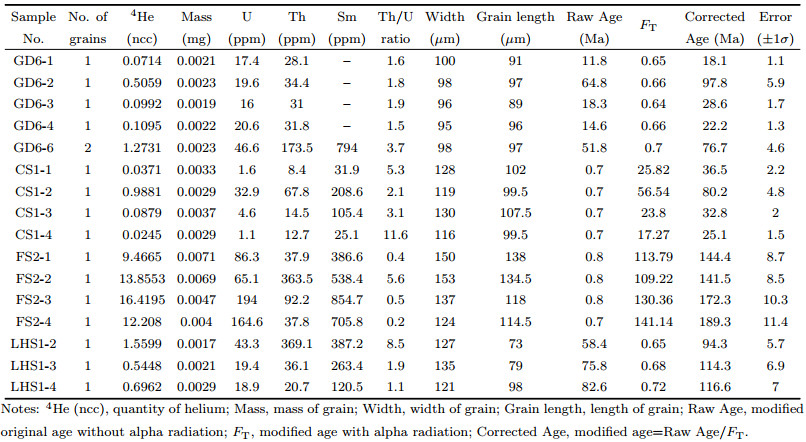 | Sample No. | No. of grains | $^4$He (ncc) | Mass (mg) | U (ppm) | Th (ppm) | Sm (ppm) | Th/U ratio | Width ($\mu$m) | Grain length ($\mu$m) | Raw Age (Ma) | $F_T$ | Corrected Age (Ma) | Error ($\pm 1\sigma$) |
|---|---|---|---|---|---|---|---|---|---|---|---|---|---|
| GD6-1 | 1 | 0.0714 | 0.0021 | 17.4 | 28.1 | – | 1.6 | 100 | 91 | 11.8 | 0.65 | 18.1 | 1.1 |
| GD6-2 | 1 | 0.5059 | 0.0023 | 19.6 | 34.4 | – | 1.8 | 98 | 97 | 64.8 | 0.66 | 97.8 | 5.9 |
| GD6-3 | 1 | 0.0992 | 0.0019 | 16 | 31 | – | 1.9 | 96 | 89 | 18.3 | 0.64 | 28.6 | 1.7 |
| GD6-4 | 1 | 0.1095 | 0.0022 | 20.6 | 31.8 | – | 1.5 | 95 | 96 | 14.6 | 0.66 | 22.2 | 1.3 |
| GD6-6 | 2 | 1.2731 | 0.0023 | 46.6 | 173.5 | 794 | 3.7 | 98 | 97 | 51.8 | 0.7 | 76.7 | 4.6 |
| CS1-1 | 1 | 0.0371 | 0.0033 | 1.6 | 8.4 | 31.9 | 5.3 | 128 | 102 | 0.7 | 25.82 | 36.5 | 2.2 |
| CS1-2 | 1 | 0.9881 | 0.0029 | 32.9 | 67.8 | 208.6 | 2.1 | 119 | 99.5 | 0.7 | 56.54 | 80.2 | 4.8 |
| CS1-3 | 1 | 0.0879 | 0.0037 | 4.6 | 14.5 | 105.4 | 3.1 | 130 | 107.5 | 0.7 | 23.8 | 32.8 | 2 |
| CS1-4 | 1 | 0.0245 | 0.0029 | 1.1 | 12.7 | 25.1 | 11.6 | 116 | 99.5 | 0.7 | 17.27 | 25.1 | 1.5 |
| FS2-1 | 1 | 9.4665 | 0.0071 | 86.3 | 37.9 | 386.6 | 0.4 | 150 | 138 | 0.8 | 113.79 | 144.4 | 8.7 |
| FS2-2 | 1 | 13.8553 | 0.0069 | 65.1 | 363.5 | 538.4 | 5.6 | 153 | 134.5 | 0.8 | 109.22 | 141.5 | 8.5 |
| FS2-3 | 1 | 16.4195 | 0.0047 | 194 | 92.2 | 854.7 | 0.5 | 137 | 118 | 0.8 | 130.36 | 172.3 | 10.3 |
| FS2-4 | 1 | 12.208 | 0.004 | 164.6 | 37.8 | 705.8 | 0.2 | 124 | 114.5 | 0.7 | 141.14 | 189.3 | 11.4 |
| LHS1-2 | 1 | 1.5599 | 0.0017 | 43.3 | 369.1 | 387.2 | 8.5 | 127 | 73 | 58.4 | 0.65 | 94.3 | 5.7 |
| LHS1-3 | 1 | 0.5448 | 0.0021 | 19.4 | 36.1 | 263.4 | 1.9 | 135 | 79 | 75.8 | 0.68 | 114.3 | 6.9 |
| LHS1-4 | 1 | 0.6962 | 0.0029 | 18.9 | 20.7 | 120.5 | 1.1 | 121 | 98 | 82.6 | 0.72 | 116.6 | 7 |

Notes: $^4$He (ncc), quantity of helium; Mass, mass of grain; Width, width of grain; Grain length, length of grain; Raw Age, modified original age without alpha radiation; $F_T$, modified age with alpha radiation; Corrected Age, modified age=Raw Age/$F_T$.